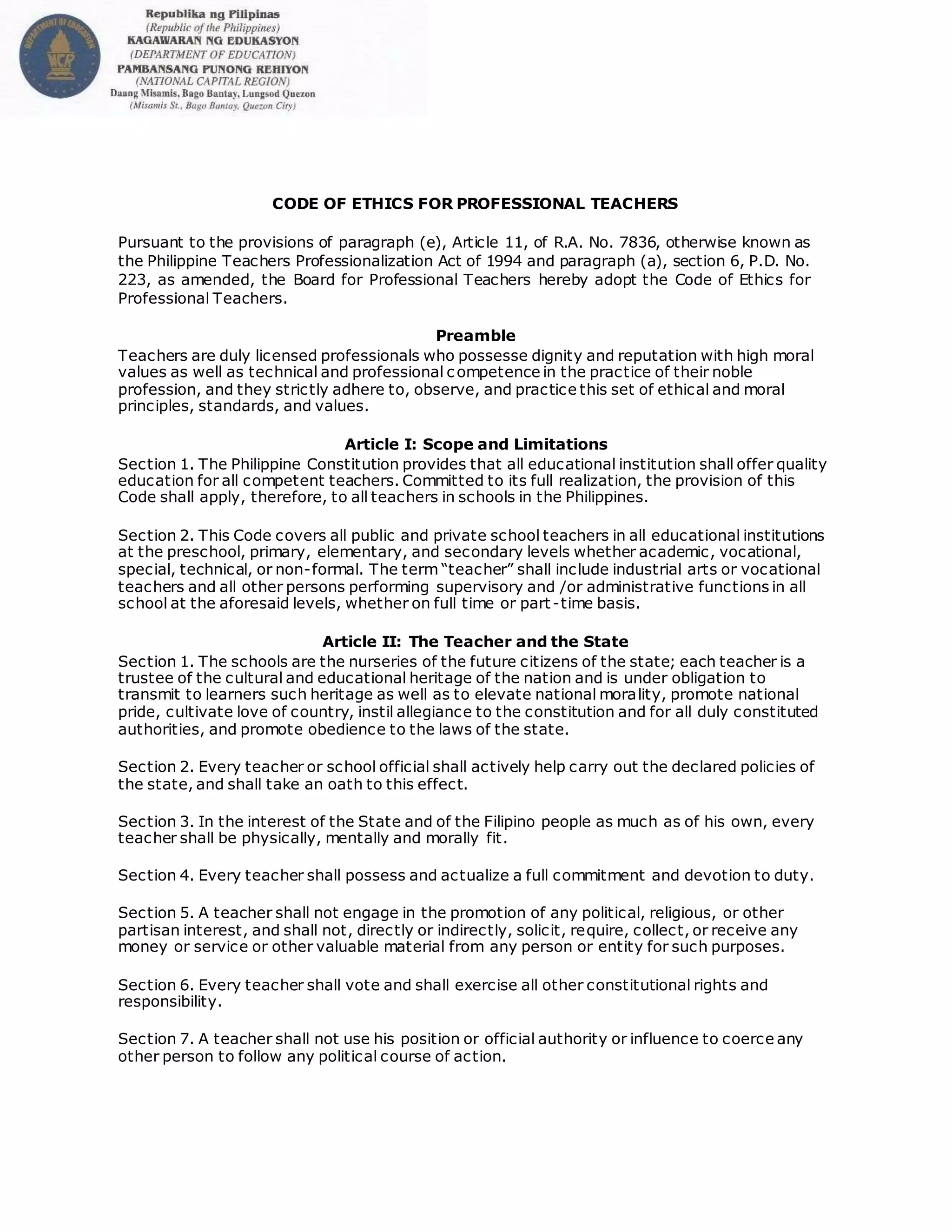 Republika ng Pilipinas
(Republic of the Philippines)
KAGAWARAN NG EDUKASYON
(DEPARTMENT OF EDUCATION)
PAMBANSANG PUNONG REHIYON
(NATIONAL CAPITAL REGION)
Daang Misamis, Bago Bantay, Lungsod Quezon
(Misamis St., Bago Bantay, Quezon City)

CODE OF ETHICS FOR PROFESSIONAL TEACHERS

Pursuant to the provisions of paragraph (e), Article 11, of R.A. No. 7836, otherwise known as the Philippine Teachers Professionalization Act of 1994 and paragraph (a), section 6, P.D. No. 223, as amended, the Board for Professional Teachers hereby adopt the Code of Ethics for Professional Teachers.

Preamble
Teachers are duly licensed professionals who possesse dignity and reputation with high moral values as well as technical and professional competence in the practice of their noble profession, and they strictly adhere to, observe, and practice this set of ethical and moral principles, standards, and values.

Article I: Scope and Limitations
Section 1. The Philippine Constitution provides that all educational institution shall offer quality education for all competent teachers. Committed to its full realization, the provision of this Code shall apply, therefore, to all teachers in schools in the Philippines.

Section 2. This Code covers all public and private school teachers in all educational institutions at the preschool, primary, elementary, and secondary levels whether academic, vocational, special, technical, or non-formal. The term "teacher" shall include industrial arts or vocational teachers and all other persons performing supervisory and /or administrative functions in all school at the aforesaid levels, whether on full time or part-time basis.

Article II: The Teacher and the State
Section 1. The schools are the nurseries of the future citizens of the state; each teacher is a trustee of the cultural and educational heritage of the nation and is under obligation to transmit to learners such heritage as well as to elevate national morality, promote national pride, cultivate love of country, instil allegiance to the constitution and for all duly constituted authorities, and promote obedience to the laws of the state.

Section 2. Every teacher or school official shall actively help carry out the declared policies of the state, and shall take an oath to this effect.

Section 3. In the interest of the State and of the Filipino people as much as of his own, every teacher shall be physically, mentally and morally fit.

Section 4. Every teacher shall possess and actualize a full commitment and devotion to duty.

Section 5. A teacher shall not engage in the promotion of any political, religious, or other partisan interest, and shall not, directly or indirectly, solicit, require, collect, or receive any money or service or other valuable material from any person or entity for such purposes.

Section 6. Every teacher shall vote and shall exercise all other constitutional rights and responsibility.

Section 7. A teacher shall not use his position or official authority or influence to coerce any other person to follow any political course of action.